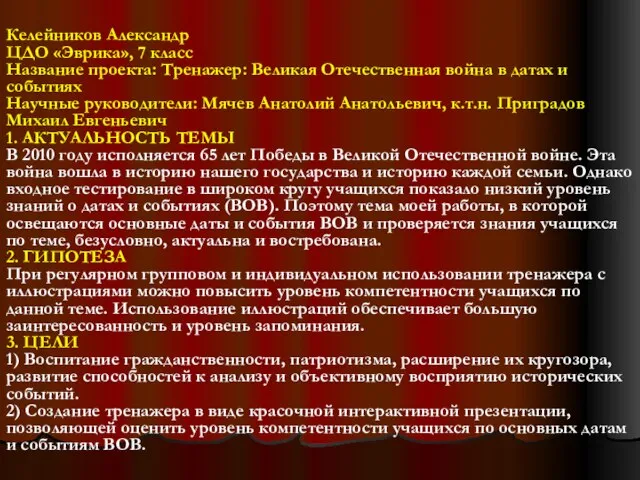 Келейников Александр
ЦДО «Эврика», 7 класс
Название проекта: Тренажер: Великая Отечественная война в датах и событиях
Научные руководители: Мячев Анатолий Анатольевич, к.т.н. Приградов Михаил Евгеньевич
1. АКТУАЛЬНОСТЬ ТЕМЫ
В 2010 году исполняется 65 лет Победы в Великой Отечественной войне. Эта война вошла в историю нашего государства и историю каждой семьи. Однако входное тестирование в широком кругу учащихся показало низкий уровень знаний о датах и событиях (ВОВ). Поэтому тема моей работы, в которой освещаются основные даты и события ВОВ и проверяется знания учащихся по теме, безусловно, актуальна и востребована.
2. ГИПОТЕЗА
При регулярном групповом и индивидуальном использовании тренажера с иллюстрациями можно повысить уровень компетентности учащихся по данной теме. Использование иллюстраций обеспечивает большую заинтересованность и уровень запоминания.
3. ЦЕЛИ
1) Воспитание гражданственности, патриотизма, расширение их кругозора, развитие способностей к анализу и объективному восприятию исторических событий.
2) Создание тренажера в виде красочной интерактивной презентации, позволяющей оценить уровень компетентности учащихся по основных датам и событиям ВОВ.